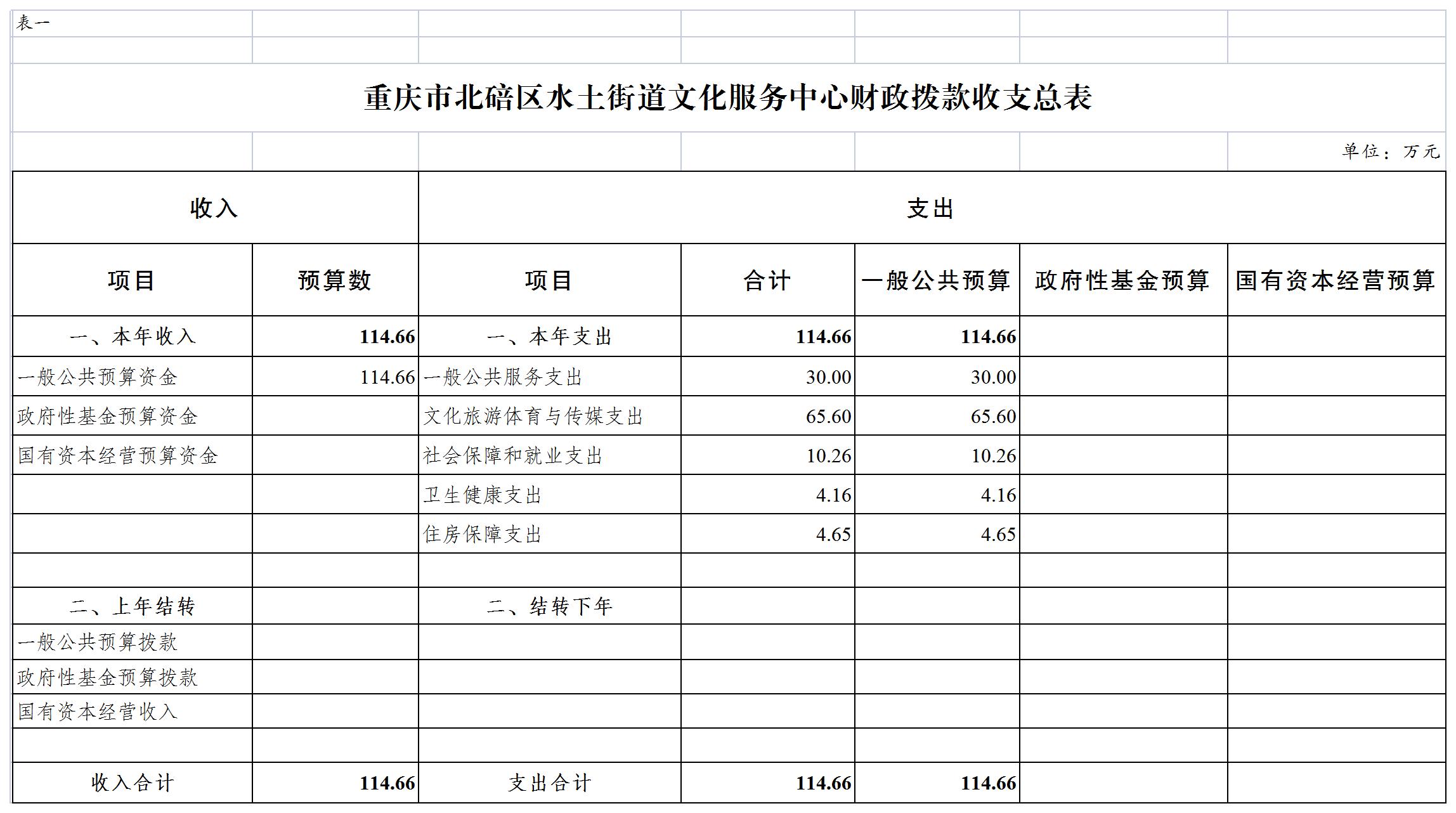 表一

重庆市北碚区水土街道文化服务中心财政拨款收支总表

单位：万元

| 收入 | | 支出 | | | | |
|---|---|---|---|---|---|---|
| 项目 | 预算数 | 项目 | 合计 | 一般公共预算 | 政府性基金预算 | 国有资本经营预算 |
| 一、本年收入 | 114.66 | 一、本年支出 | 114.66 | 114.66 | | |
| 一般公共预算资金 | 114.66 | 一般公共服务支出 | 30.00 | 30.00 | | |
| 政府性基金预算资金 | | 文化旅游体育与传媒支出 | 65.60 | 65.60 | | |
| 国有资本经营预算资金 | | 社会保障和就业支出 | 10.26 | 10.26 | | |
| | | 卫生健康支出 | 4.16 | 4.16 | | |
| | | 住房保障支出 | 4.65 | 4.65 | | |
| | | | | | | |
| 二、上年结转 | | 二、结转下年 | | | | |
| 一般公共预算拨款 | | | | | | |
| 政府性基金预算拨款 | | | | | | |
| 国有资本经营收入 | | | | | | |
| | | | | | | |
| 收入合计 | 114.66 | 支出合计 | 114.66 | 114.66 | | |